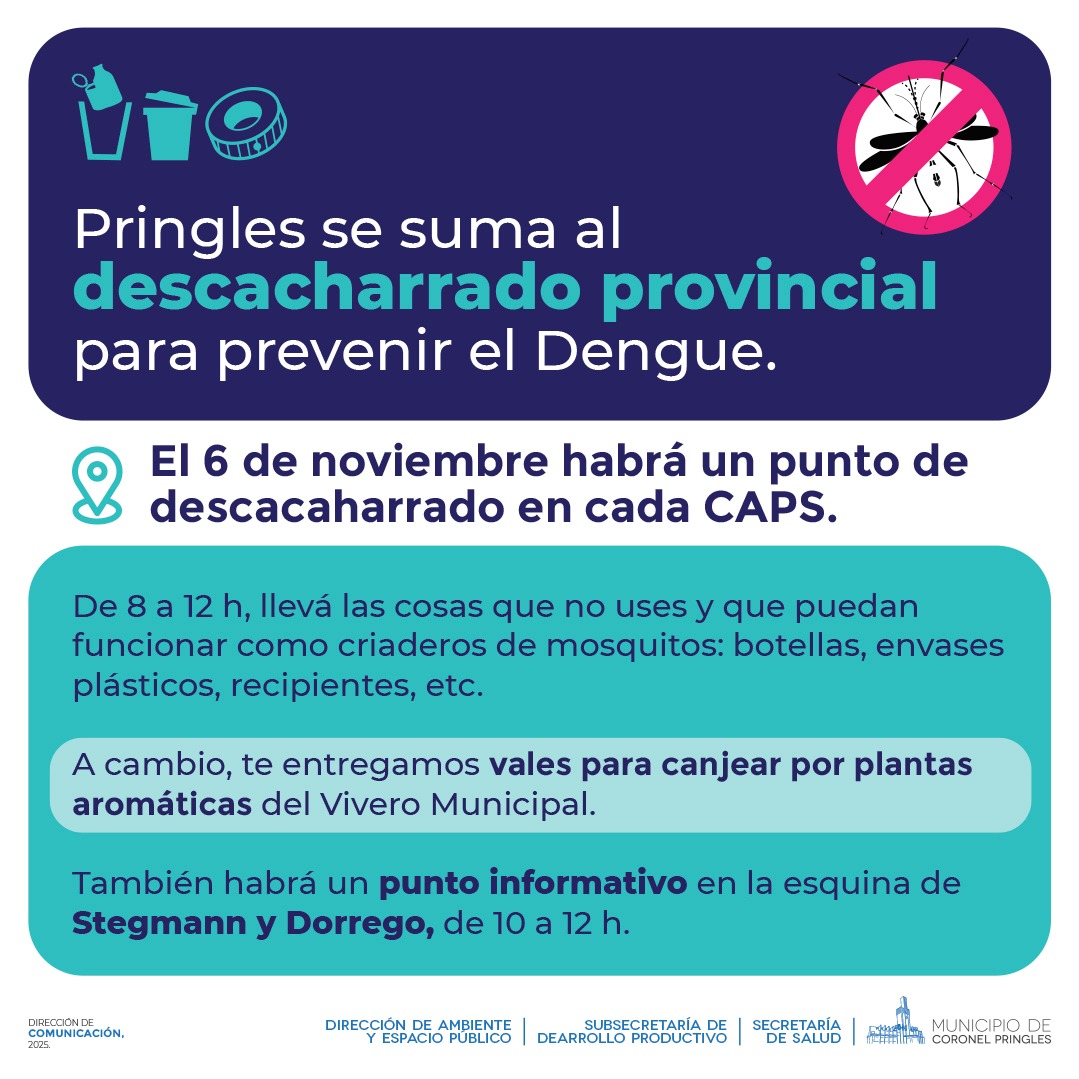 Pringles se suma al descacharrado provincial para prevenir el Dengue.

El 6 de noviembre habrá un punto de descacaharrado en cada CAPS.

De 8 a 12 h, llevá las cosas que no uses y que puedan funcionar como criaderos de mosquitos: botellas, envases plásticos, recipientes, etc.

A cambio, te entregamos vales para canjear por plantas aromáticas del Vivero Municipal.

También habrá un punto informativo en la esquina de Stegmann y Dorrego, de 10 a 12 h.

DIRECCIÓN DE
COMUNICACIÓN,
2025.

DIRECCIÓN DE AMBIENTE
Y ESPACIO PÚBLICO

SUBSECRETARÍA DE
DEARROLLO PRODUCTIVO

SECRETARÍA
DE SALUD

MUNICIPIO DE
CORONEL PRINGLES